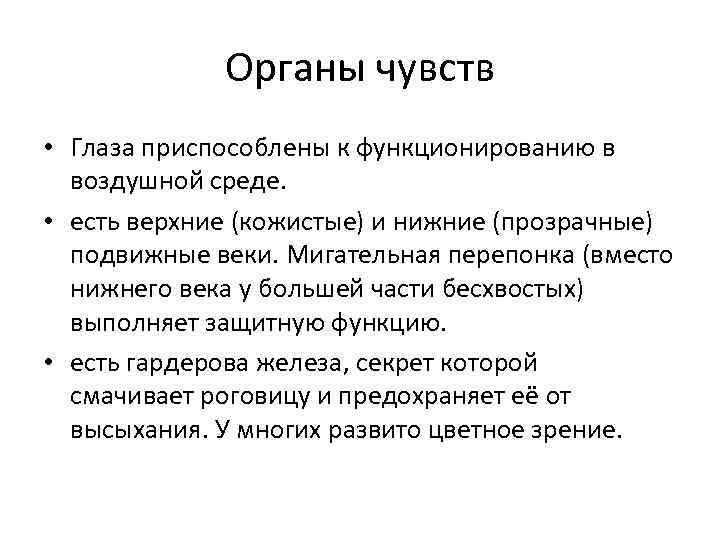 Органы чувств

• Глаза приспособлены к функционированию в воздушной среде.
• есть верхние (кожистые) и нижние (прозрачные) подвижные веки. Мигательная перепонка (вместо нижнего века у большей части бесхвостых) выполняет защитную функцию.
• есть гардерова железа, секрет которой смачивает роговицу и предохраняет её от высыхания. У многих развито цветное зрение.